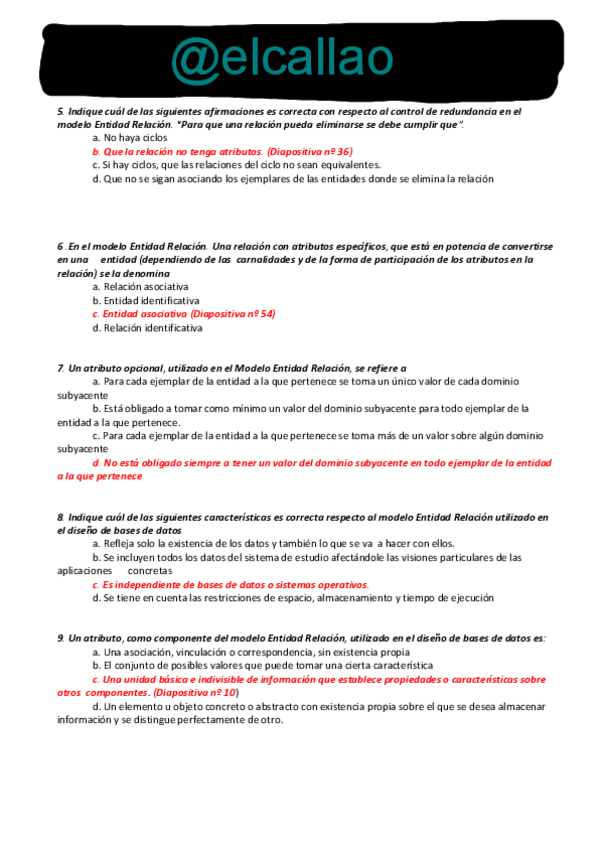 @elcallao

5. Indique cuál de las siguientes afirmaciones es correcta con respecto al control de redundancia en el modelo Entidad Relación. "Para que una relación pueda eliminarse se debe cumplir que".

a. No haya ciclos

b. Que la relación no tenga atributos. (Diapositiva nº 36)

c. Si hay ciclos, que las relaciones del ciclo no sean equivalentes.

d. Que no se sigan asociando los ejemplares de las entidades donde se elimina la relación

6 . En el modelo Entidad Relación. Una relación con atributos específicos, que está en potencia de convertirse en una entidad (dependiendo de las carnalidades y de la forma de participación de los atributos en la relación) se la denomina

a. Relación asociativa

b. Entidad identificativa

c. Entidad asociativa (Diapositiva nº 54)

d. Relación identificativa

7. Un atributo opcional, utilizado en el Modelo Entidad Relación, se refiere a

a. Para cada ejemplar de la entidad a la que pertenece se toma un único valor de cada dominio subyacente

b. Está obligado a tomar como mínimo un valor del dominio subyacente para todo ejemplar de la entidad a la que pertenece.

c. Para cada ejemplar de la entidad a la que pertenece se toma más de un valor sobre algún dominio subyacente

d. No está obligado siempre a tener un valor del dominio subyacente en todo ejemplar de la entidad a la que pertenece

8. Indique cuál de las siguientes características es correcta respecto al modelo Entidad Relación utilizado en el diseño de bases de datos

a. Refleja solo la existencia de los datos y también lo que se va a hacer con ellos.

b. Se incluyen todos los datos del sistema de estudio afectándole las visiones particulares de las aplicaciones concretas

c. Es independiente de bases de datos o sistemas operativos.

d. Se tiene en cuenta las restricciones de espacio, almacenamiento y tiempo de ejecución

9. Un atributo, como componente del modelo Entidad Relación, utilizado en el diseño de bases de datos es:

a. Una asociación, vinculación o correspondencia, sin existencia propia

b. El conjunto de posibles valores que puede tomar una cierta característica

c. Una unidad básica e indivisible de información que establece propiedades o características sobre otros componentes. (Diapositiva nº 10)

d. Un elemento u objeto concreto o abstracto con existencia propia sobre el que se desea almacenar información y se distingue perfectamente de otro.